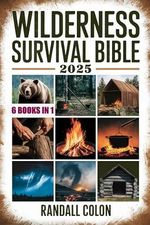 WILDERNESS SURVIVAL BIBLE
2025

6 BOOKS IN 1

RANDALL COLON